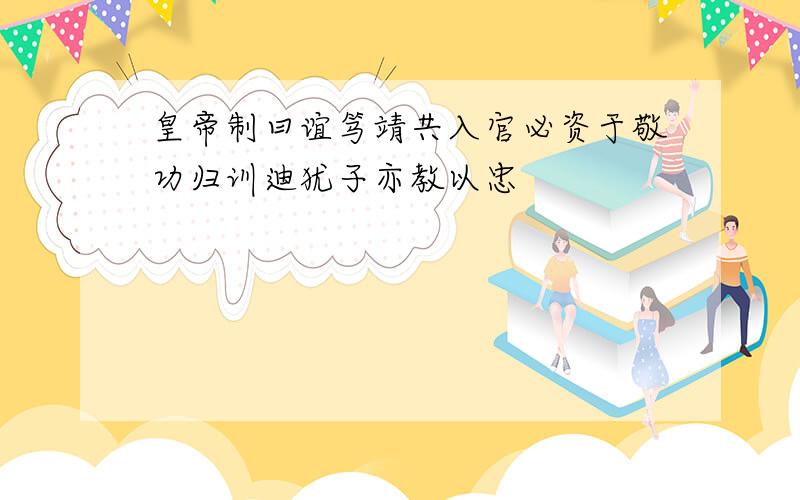 皇帝制曰谊笃靖共入官必资于敬功归训迪犹子亦教以忠